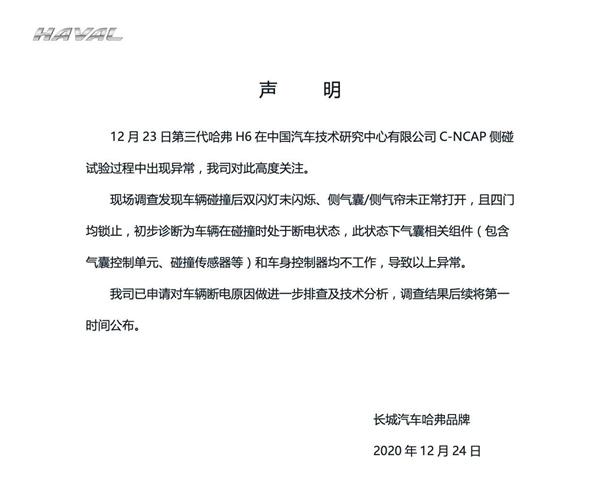 HAVAL

声　明

12 月 23 日第三代哈弗 H6 在中国汽车技术研究中心有限公司 C-NCAP 侧碰试验过程中出现异常，我司对此高度关注。

现场调查发现车辆碰撞后双闪灯未闪烁、侧气囊/侧气帘未正常打开，且四门均锁止，初步诊断为车辆在碰撞时处于断电状态，此状态下气囊相关组件（包含气囊控制单元、碰撞传感器等）和车身控制器均不工作，导致以上异常。

我司已申请对车辆断电原因做进一步排查及技术分析，调查结果后续将第一时间公布。

长城汽车哈弗品牌

2020 年 12 月 24 日